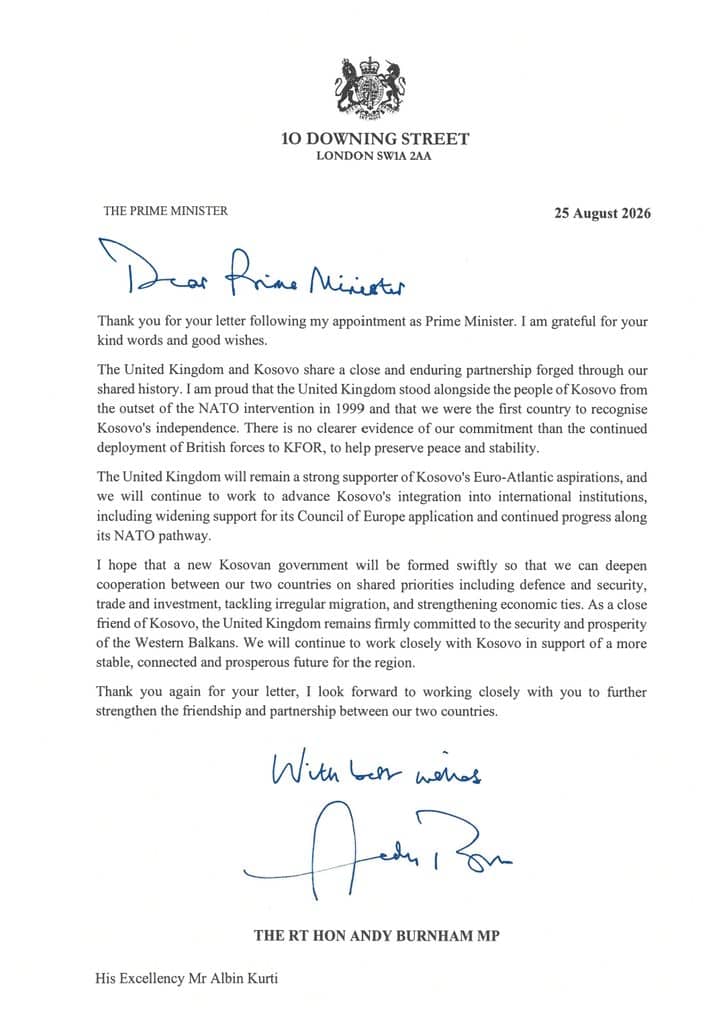 10 DOWNING STREET
LONDON SW1A 2AA

THE PRIME MINISTER

25 August 2026

Dear Prime Minister

Thank you for your letter following my appointment as Prime Minister. I am grateful for your kind words and good wishes.

The United Kingdom and Kosovo share a close and enduring partnership forged through our shared history. I am proud that the United Kingdom stood alongside the people of Kosovo from the outset of the NATO intervention in 1999 and that we were the first country to recognise Kosovo's independence. There is no clearer evidence of our commitment than the continued deployment of British forces to KFOR, to help preserve peace and stability.

The United Kingdom will remain a strong supporter of Kosovo's Euro-Atlantic aspirations, and we will continue to work to advance Kosovo's integration into international institutions, including widening support for its Council of Europe application and continued progress along its NATO pathway.

I hope that a new Kosovan government will be formed swiftly so that we can deepen cooperation between our two countries on shared priorities including defence and security, trade and investment, tackling irregular migration, and strengthening economic ties. As a close friend of Kosovo, the United Kingdom remains firmly committed to the security and prosperity of the Western Balkans. We will continue to work closely with Kosovo in support of a more stable, connected and prosperous future for the region.

Thank you again for your letter, I look forward to working closely with you to further strengthen the friendship and partnership between our two countries.

With best wishes

Andy Burnham

THE RT HON ANDY BURNHAM MP

His Excellency Mr Albin Kurti